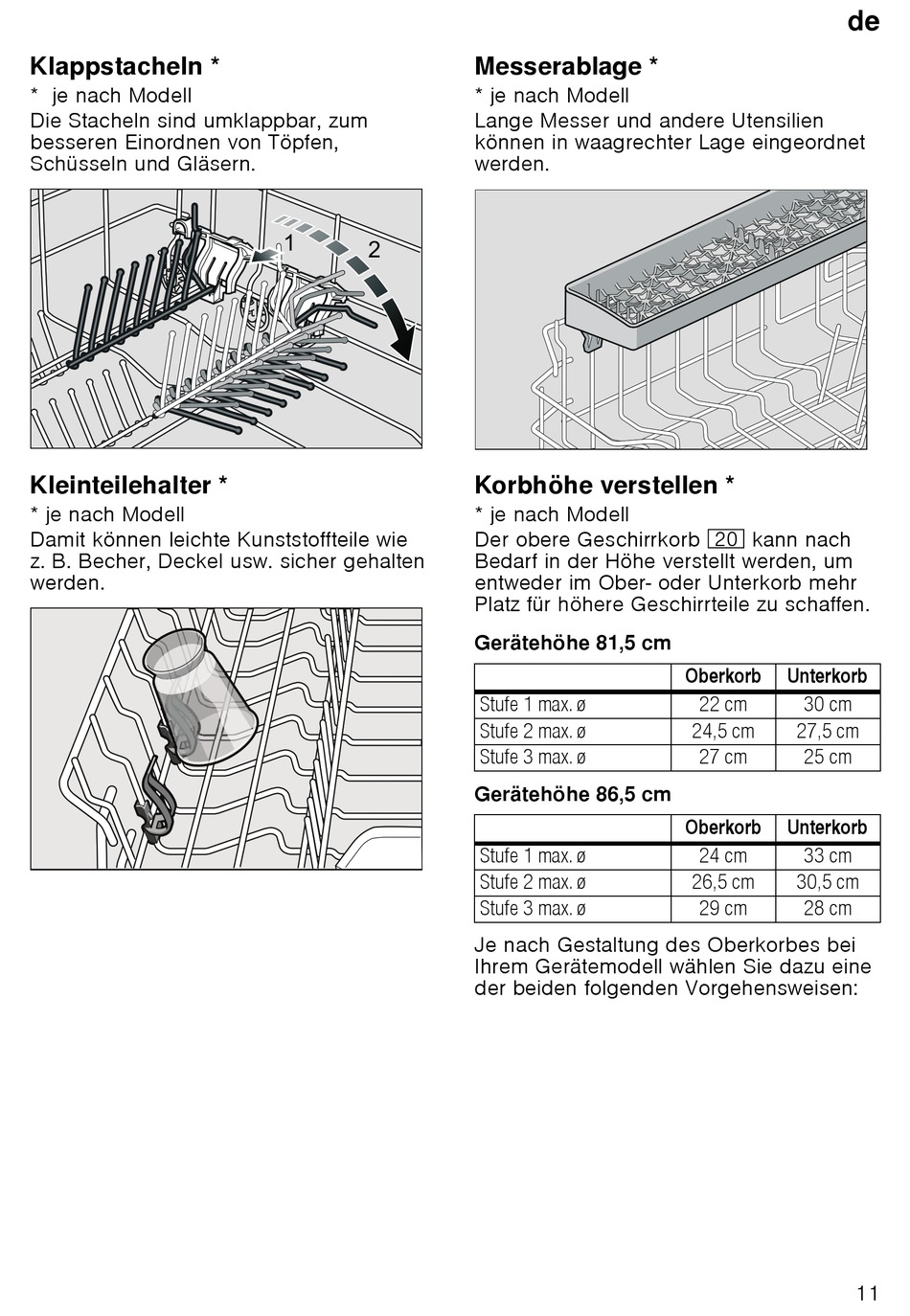 de

Klappstacheln *

* je nach Modell

Die Stacheln sind umklappbar, zum besseren Einordnen von Töpfen, Schüsseln und Gläsern.

1

2

Kleinteilehalter *

* je nach Modell

Damit können leichte Kunststoffteile wie z. B. Becher, Deckel usw. sicher gehalten werden.

Messerablage *

* je nach Modell

Lange Messer und andere Utensilien können in waagrechter Lage eingeordnet werden.

Korbhöhe verstellen *

* je nach Modell

Der obere Geschirrkorb 20 kann nach Bedarf in der Höhe verstellt werden, um entweder im Ober- oder Unterkorb mehr Platz für höhere Geschirrteile zu schaffen.

Gerätehöhe 81,5 cm

| | Oberkorb | Unterkorb |
|---|---|---|
| Stufe 1 max. ø | 22 cm | 30 cm |
| Stufe 2 max. ø | 24,5 cm | 27,5 cm |
| Stufe 3 max. ø | 27 cm | 25 cm |

Gerätehöhe 86,5 cm

| | Oberkorb | Unterkorb |
|---|---|---|
| Stufe 1 max. ø | 24 cm | 33 cm |
| Stufe 2 max. ø | 26,5 cm | 30,5 cm |
| Stufe 3 max. ø | 29 cm | 28 cm |

Je nach Gestaltung des Oberkorbes bei Ihrem Gerätemodell wählen Sie dazu eine der beiden folgenden Vorgehensweisen:

11